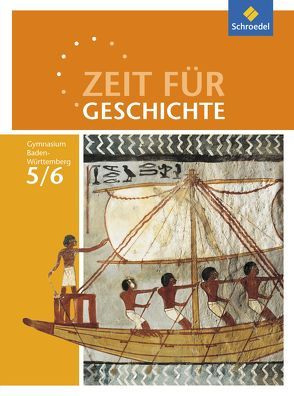 Schroedel

ZEIT FÜR
GESCHICHTE

Gymnasium
Baden-Württemberg
5/6